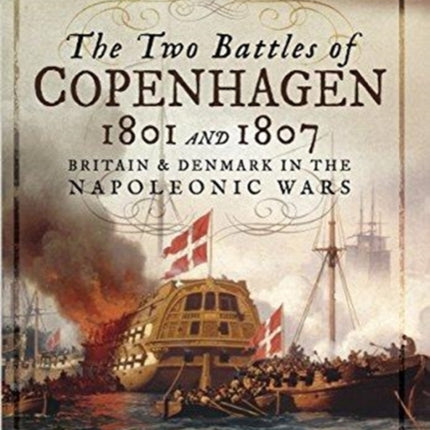 The Two Battles of
COPENHAGEN
1801 AND 1807
BRITAIN & DENMARK IN THE
NAPOLEONIC WARS